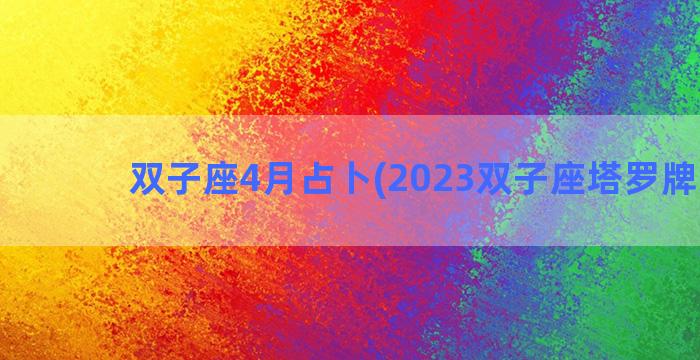 双子座4月占卜(2023双子座塔罗牌